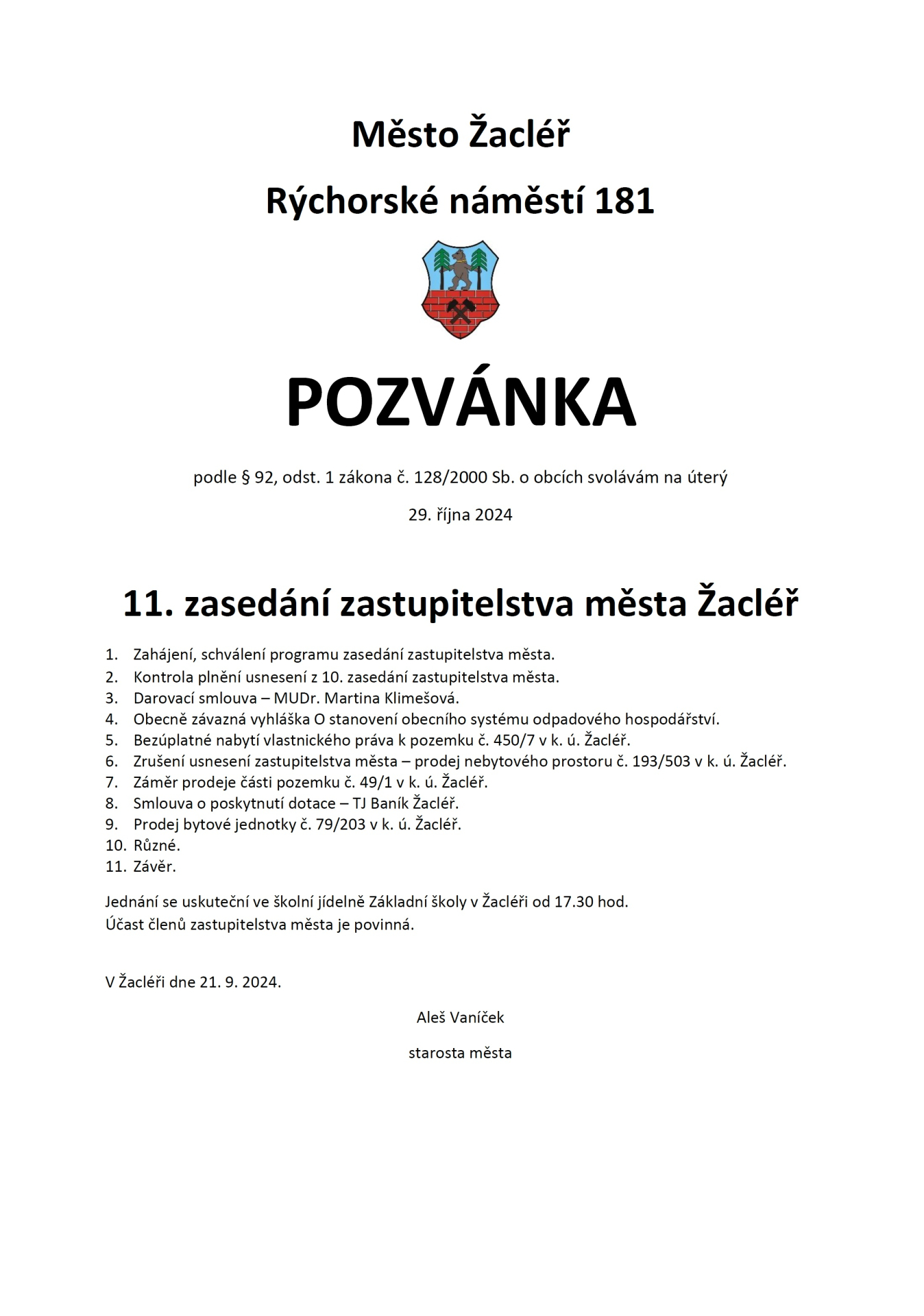 Město Žacléř

Rýchorské náměstí 181

POZVÁNKA

podle § 92, odst. 1 zákona č. 128/2000 Sb. o obcích svolávám na úterý

29. října 2024

11. zasedání zastupitelstva města Žacléř

1. Zahájení, schválení programu zasedání zastupitelstva města.
2. Kontrola plnění usnesení z 10. zasedání zastupitelstva města.
3. Darovací smlouva – MUDr. Martina Klimešová.
4. Obecně závazná vyhláška O stanovení obecního systému odpadového hospodářství.
5. Bezúplatné nabytí vlastnického práva k pozemku č. 450/7 v k. ú. Žacléř.
6. Zrušení usnesení zastupitelstva města – prodej nebytového prostoru č. 193/503 v k. ú. Žacléř.
7. Záměr prodeje části pozemku č. 49/1 v k. ú. Žacléř.
8. Smlouva o poskytnutí dotace – TJ Baník Žacléř.
9. Prodej bytové jednotky č. 79/203 v k. ú. Žacléř.
10. Různé.
11. Závěr.

Jednání se uskuteční ve školní jídelně Základní školy v Žacléři od 17.30 hod.
Účast členů zastupitelstva města je povinná.

V Žacléři dne 21. 9. 2024.

Aleš Vaníček

starosta města